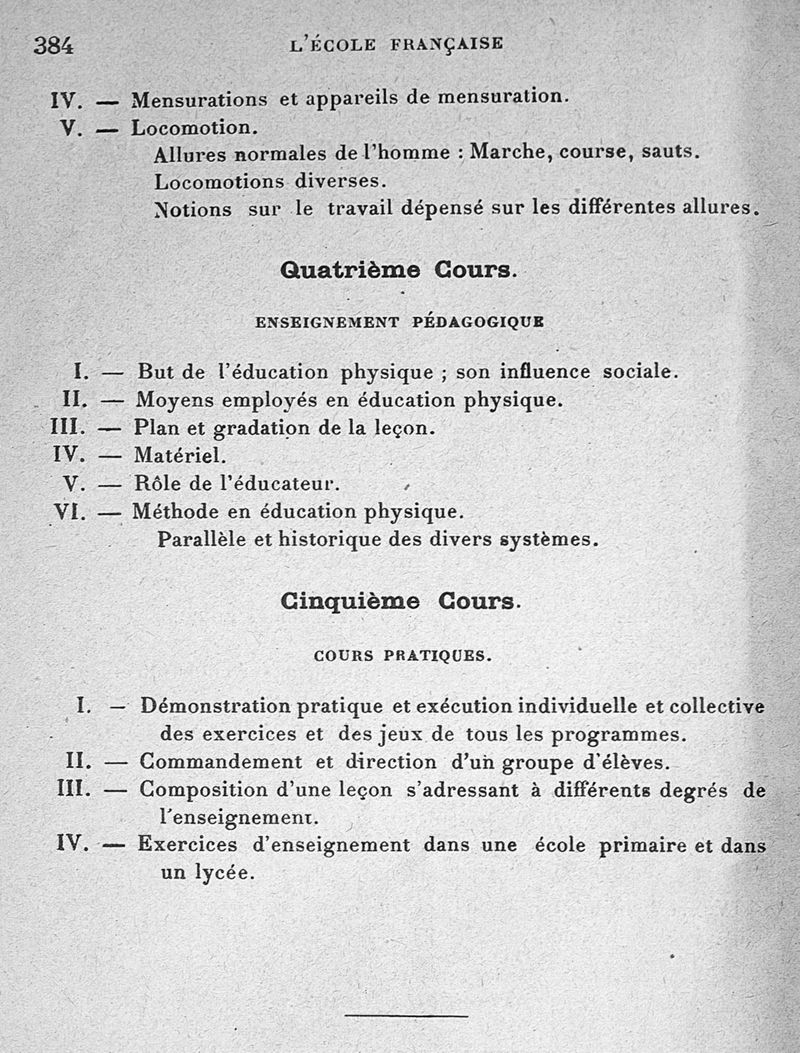 384 L'ÉCOLE FRANÇAISE

IV. — Mensurations et appareils de mensuration.
V. — Locomotion.
Allures normales de l'homme : Marche, course, sauts.
Locomotions diverses.
Notions sur le travail dépensé sur les différentes allures.

Quatrième Cours.

ENSEIGNEMENT PÉDAGOGIQUE

I. — But de l'éducation physique ; son influence sociale.
II. — Moyens employés en éducation physique.
III. — Plan et gradation de la leçon.
IV. — Matériel.
V. — Rôle de l'éducateur.
VI. — Méthode en éducation physique.
Parallèle et historique des divers systèmes.

Cinquième Cours.

COURS PRATIQUES.

I. — Démonstration pratique et exécution individuelle et collective des exercices et des jeux de tous les programmes.
II. — Commandement et direction d'un groupe d'élèves.
III. — Composition d'une leçon s'adressant à différents degrés de l'enseignement.
IV. — Exercices d'enseignement dans une école primaire et dans un lycée.